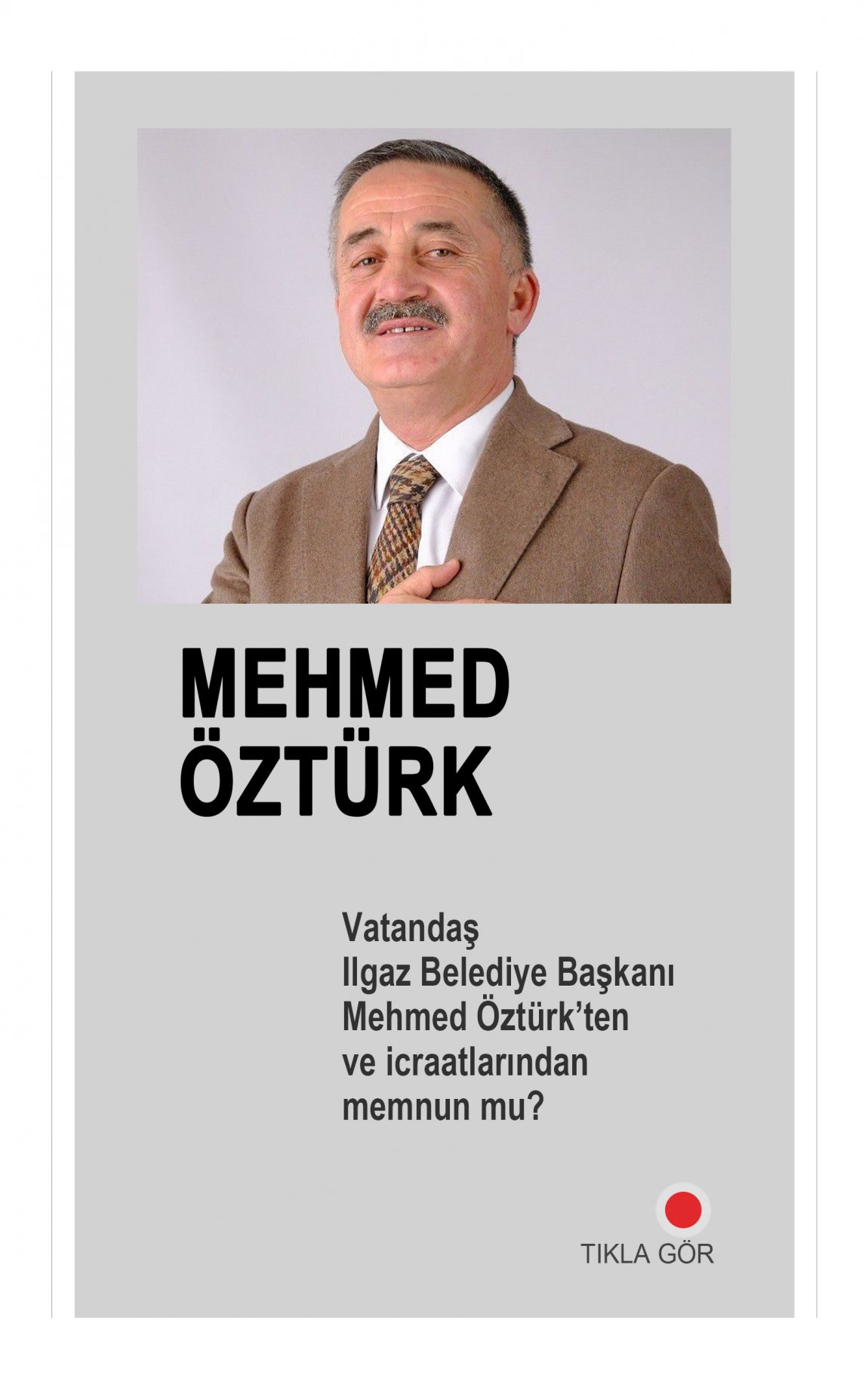 MEHMED
ÖZTÜRK

Vatandaş Ilgaz Belediye Başkanı Mehmed Öztürk'ten ve icraatlarından memnun mu?

TIKLA GÖR